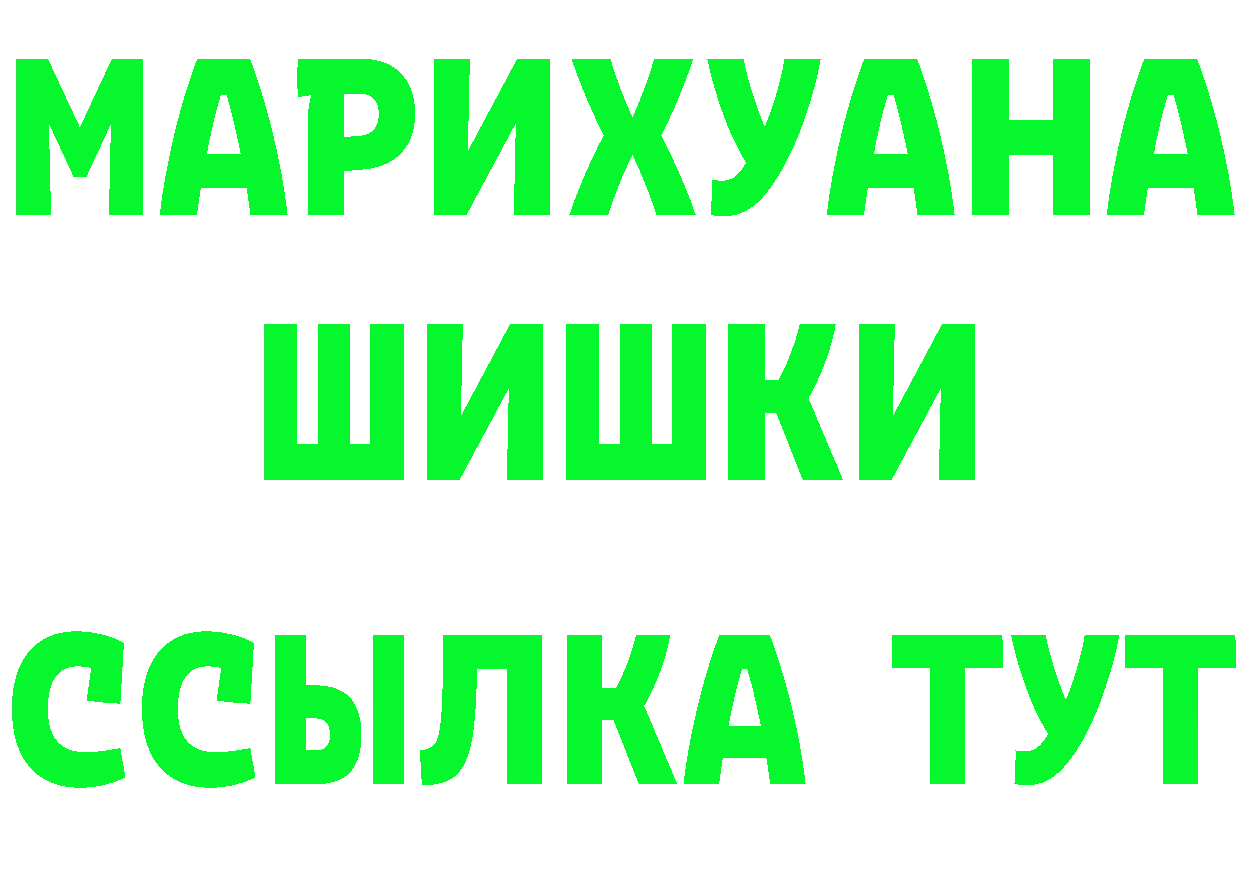 МАРИХУАНА
ШИШКИ
ССЫЛКА ТУТ